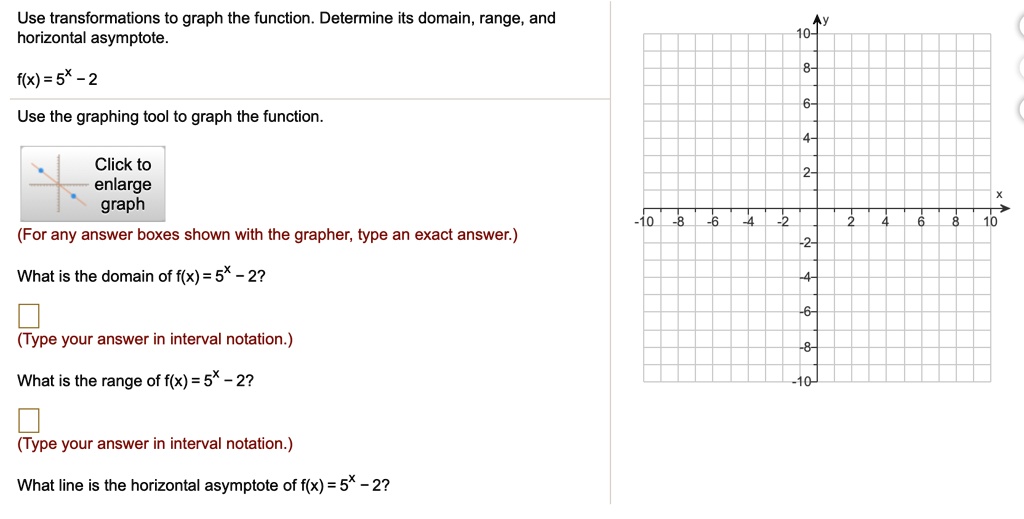 Use transformations to graph the function. Determine its domain, range, and horizontal asymptote.

$f(x) = 5^x - 2$

Use the graphing tool to graph the function.

Click to enlarge graph

(For any answer boxes shown with the grapher, type an exact answer.)

What is the domain of $f(x) = 5^x - 2$?

(Type your answer in interval notation.)

What is the range of $f(x) = 5^x - 2$?

(Type your answer in interval notation.)

What line is the horizontal asymptote of $f(x) = 5^x - 2$?

y
10
8
6
4
2
x
-10 -8 -6 -4 -2 2 4 6 8 10
-2
-4
-6
-8
-10